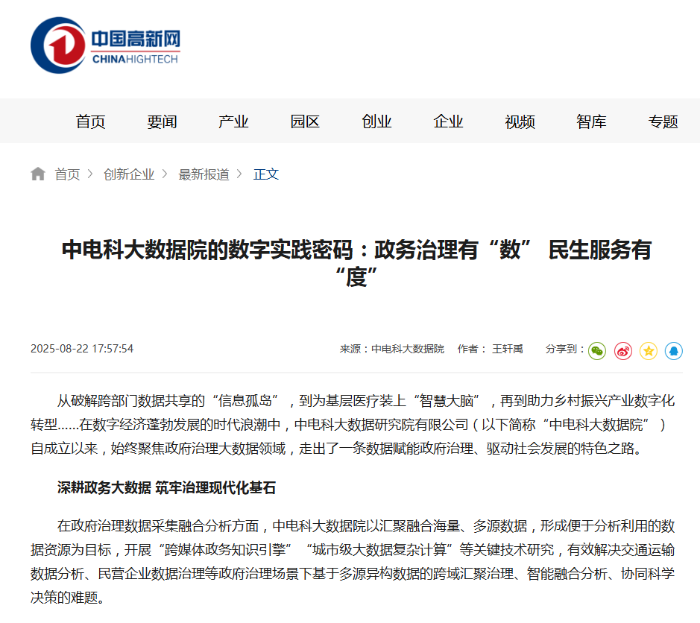 中国高新网
CHINAHIGHTECH

首页 要闻 产业 园区 创业 企业 视频 智库 专题

首页 > 创新企业 > 最新报道 > 正文

中电科大数据院的数字实践密码：政务治理有“数” 民生服务有“度”

2025-08-22 17:57:54

来源：中电科大数据院 作者：王轩禹

分享到：

从破解跨部门数据共享的“信息孤岛”，到为基层医疗装上“智慧大脑”，再到助力乡村振兴产业数字化转型……在数字经济蓬勃发展的时代浪潮中，中电科大数据研究院有限公司（以下简称“中电科大数据院”）自成立以来，始终聚焦政府治理大数据领域，走出了一条数据赋能政府治理、驱动社会发展的特色之路。

深耕政务大数据 筑牢治理现代化基石

在政府治理数据采集融合分析方面，中电科大数据院以汇聚融合海量、多源数据，形成便于分析利用的数据资源为目标，开展“跨媒体政务知识引擎”“城市级大数据复杂计算”等关键技术研究，有效解决交通运输数据分析、民营企业数据治理等政府治理场景下基于多源异构数据的跨域汇聚治理、智能融合分析、协同科学决策的难题。